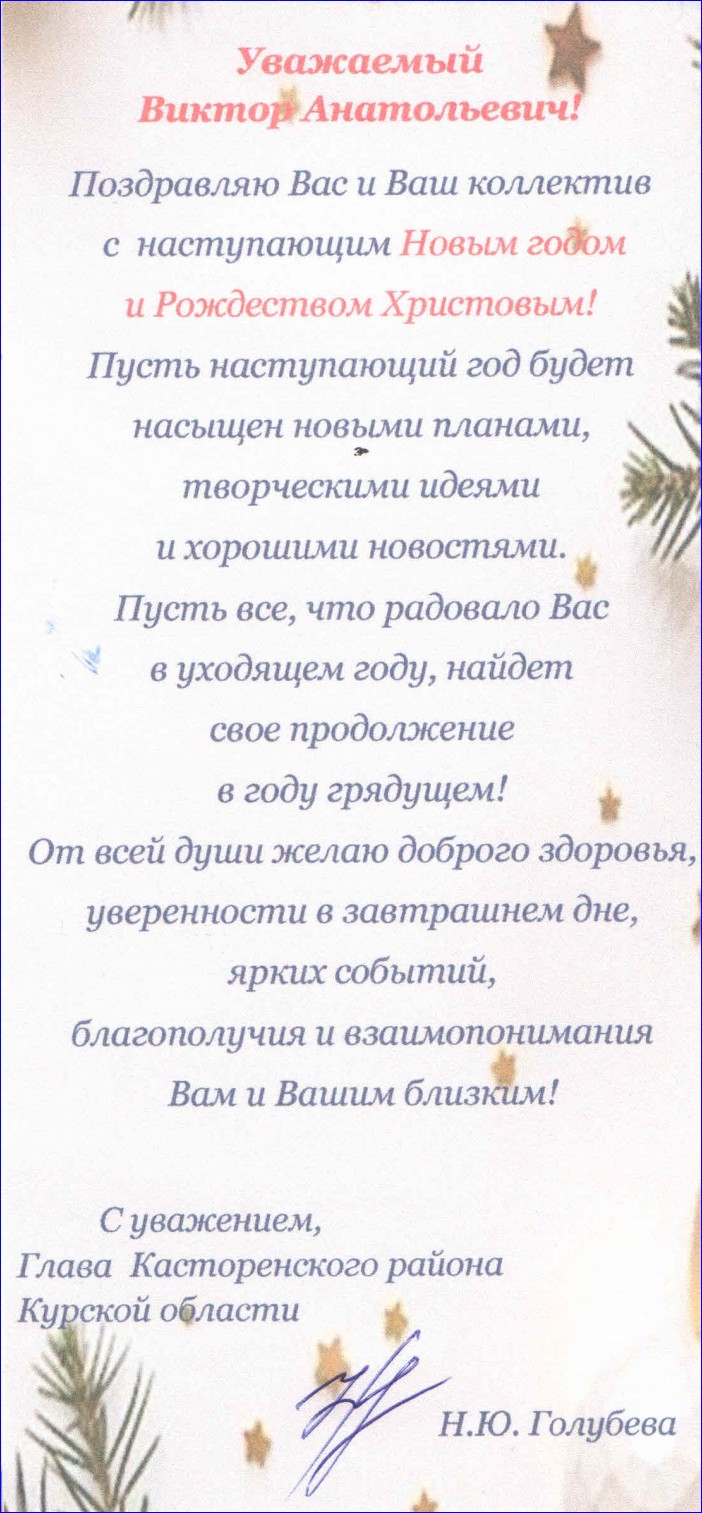 Уважаемый
Виктор Анатольевич!

Поздравляю Вас и Ваш коллектив
с наступающим Новым годом
и Рождеством Христовым!
Пусть наступающий год будет
насыщен новыми планами,
творческими идеями
и хорошими новостями.
Пусть все, что радовало Вас
в уходящем году, найдет
свое продолжение
в году грядущем!
От всей души желаю доброго здоровья,
уверенности в завтрашнем дне,
ярких событий,
благополучия и взаимопонимания
Вам и Вашим близким!

С уважением,
Глава Касторенского района
Курской области

Н.Ю. Голубева